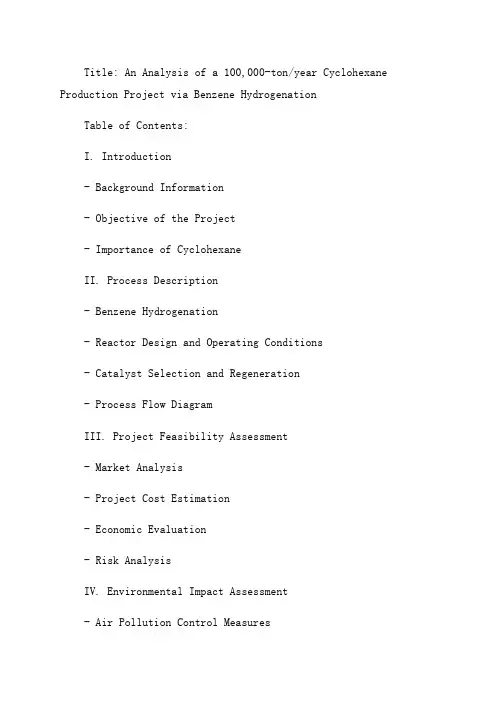 Title: An Analysis of a 100,000-ton/year Cyclohexane Production Project via Benzene Hydrogenation

Table of Contents:

I. Introduction

- Background Information

- Objective of the Project

- Importance of Cyclohexane

II. Process Description

- Benzene Hydrogenation

- Reactor Design and Operating Conditions

- Catalyst Selection and Regeneration

- Process Flow Diagram

III. Project Feasibility Assessment

- Market Analysis

- Project Cost Estimation

- Economic Evaluation

- Risk Analysis

IV. Environmental Impact Assessment

- Air Pollution Control Measures